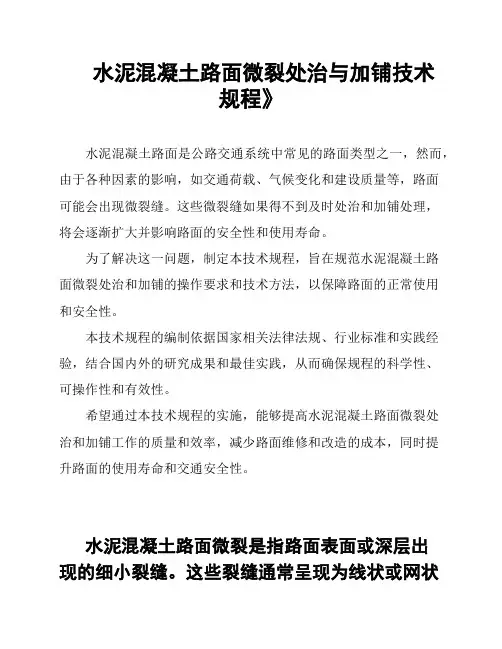 水泥混凝土路面微裂处治与加铺技术规程》

水泥混凝土路面是公路交通系统中常见的路面类型之一，然而，由于各种因素的影响，如交通荷载、气候变化和建设质量等，路面可能会出现微裂缝。这些微裂缝如果得不到及时处治和加铺处理，将会逐渐扩大并影响路面的安全性和使用寿命。

为了解决这一问题，制定本技术规程，旨在规范水泥混凝土路面微裂处治和加铺的操作要求和技术方法，以保障路面的正常使用和安全性。

本技术规程的编制依据国家相关法律法规、行业标准和实践经验，结合国内外的研究成果和最佳实践，从而确保规程的科学性、可操作性和有效性。

希望通过本技术规程的实施，能够提高水泥混凝土路面微裂处治和加铺工作的质量和效率，减少路面维修和改造的成本，同时提升路面的使用寿命和交通安全性。

水泥混凝土路面微裂是指路面表面或深层出现的细小裂缝。这些裂缝通常呈现为线状或网状